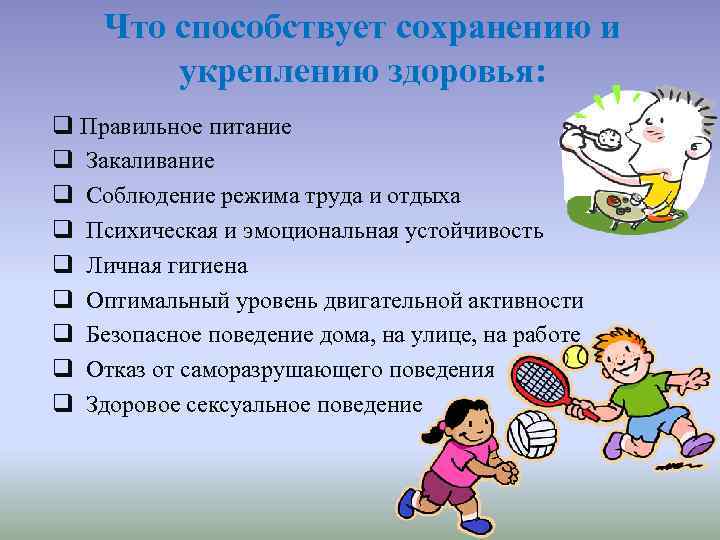 Что способствует сохранению и укреплению здоровья:

❑ Правильное питание
❑ Закаливание
❑ Соблюдение режима труда и отдыха
❑ Психическая и эмоциональная устойчивость
❑ Личная гигиена
❑ Оптимальный уровень двигательной активности
❑ Безопасное поведение дома, на улице, на работе
❑ Отказ от саморазрушающего поведения
❑ Здоровое сексуальное поведение